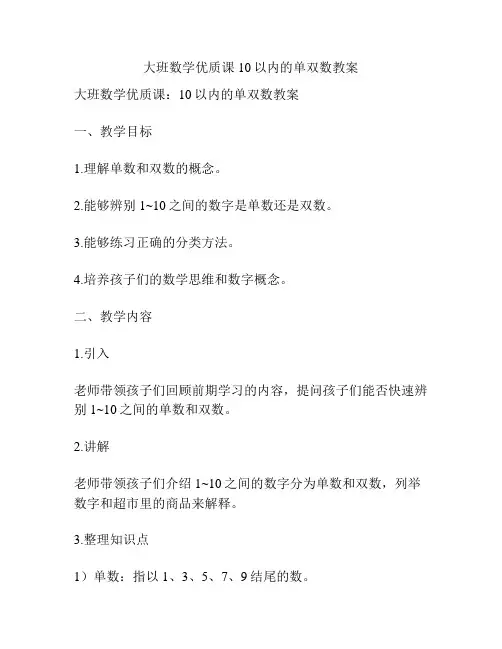 大班数学优质课 10 以内的单双数教案

大班数学优质课：10 以内的单双数教案

一、教学目标

1.理解单数和双数的概念。

2.能够辨别 1~10 之间的数字是单数还是双数。

3.能够练习正确的分类方法。

4.培养孩子们的数学思维和数字概念。

二、教学内容

1.引入

老师带领孩子们回顾前期学习的内容，提问孩子们能否快速辨别 1~10 之间的单数和双数。

2.讲解

老师带领孩子们介绍 1~10 之间的数字分为单数和双数，列举数字和超市里的商品来解释。

3.整理知识点

1）单数：指以 1、3、5、7、9 结尾的数。